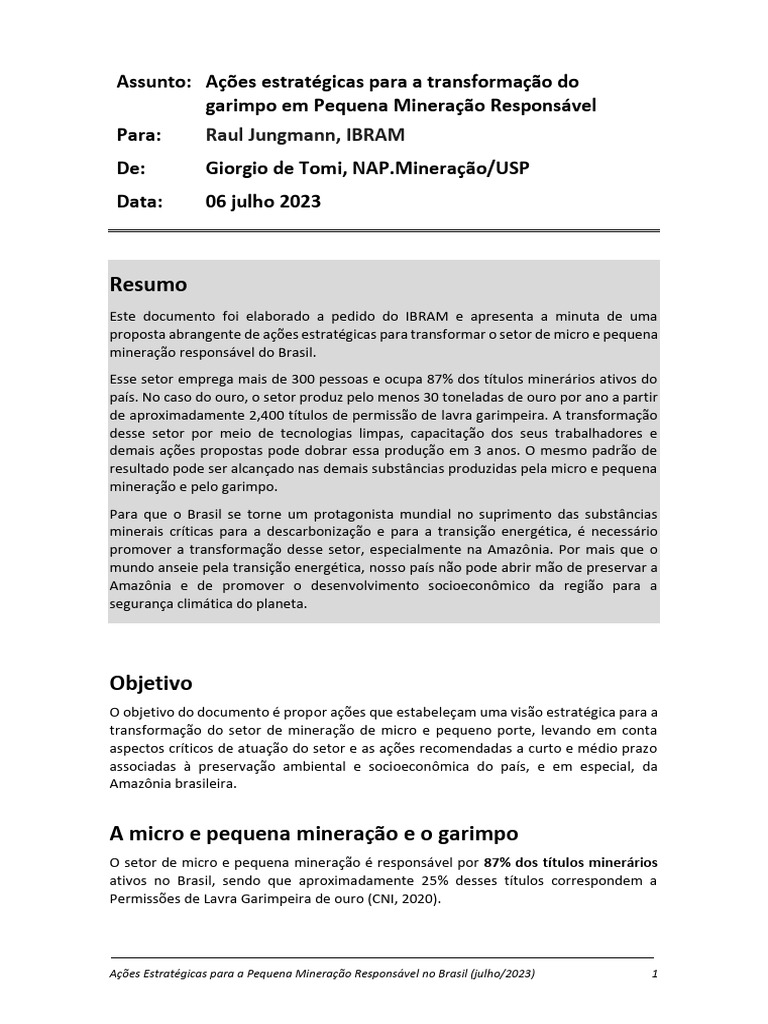 Assunto: Ações estratégicas para a transformação do garimpo em Pequena Mineração Responsável

Para: Raul Jungmann, IBRAM

De: Giorgio de Tomi, NAP.Mineração/USP

Data: 06 julho 2023

Resumo

Este documento foi elaborado a pedido do IBRAM e apresenta a minuta de uma proposta abrangente de ações estratégicas para transformar o setor de micro e pequena mineração responsável do Brasil.

Esse setor emprega mais de 300 pessoas e ocupa 87% dos títulos minerários ativos do país. No caso do ouro, o setor produz pelo menos 30 toneladas de ouro por ano a partir de aproximadamente 2,400 títulos de permissão de lavra garimpeira. A transformação desse setor por meio de tecnologias limpas, capacitação dos seus trabalhadores e demais ações propostas pode dobrar essa produção em 3 anos. O mesmo padrão de resultado pode ser alcançado nas demais substâncias produzidas pela micro e pequena mineração e pelo garimpo.

Para que o Brasil se torne um protagonista mundial no suprimento das substâncias minerais críticas para a descarbonização e para a transição energética, é necessário promover a transformação desse setor, especialmente na Amazônia. Por mais que o mundo anseie pela transição energética, nosso país não pode abrir mão de preservar a Amazônia e de promover o desenvolvimento socioeconômico da região para a segurança climática do planeta.

Objetivo

O objetivo do documento é propor ações que estabeleçam uma visão estratégica para a transformação do setor de mineração de micro e pequeno porte, levando em conta aspectos críticos de atuação do setor e as ações recomendadas a curto e médio prazo associadas à preservação ambiental e socioeconômica do país, e em especial, da Amazônia brasileira.

A micro e pequena mineração e o garimpo

O setor de micro e pequena mineração é responsável por 87% dos títulos minerários ativos no Brasil, sendo que aproximadamente 25% desses títulos correspondem a Permissões de Lavra Garimpeira de ouro (CNI, 2020).

Ações Estratégicas para a Pequena Mineração Responsável no Brasil (julho/2023) 1